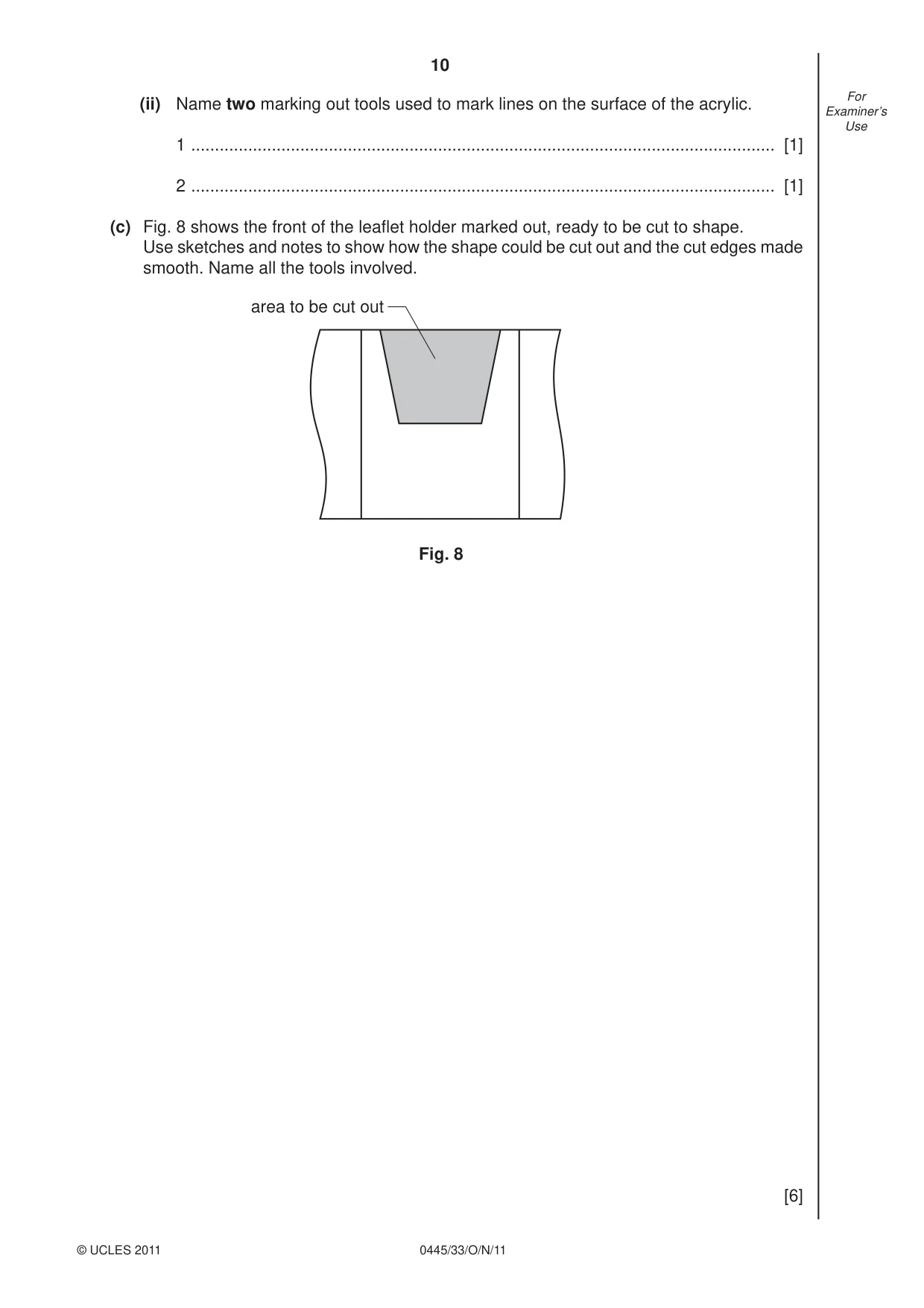 10

For
Examiner's
Use

(ii) Name two marking out tools used to mark lines on the surface of the acrylic.

1 ____ [1]

2 ____ [1]

(c) Fig. 8 shows the front of the leaflet holder marked out, ready to be cut to shape. Use sketches and notes to show how the shape could be cut out and the cut edges made smooth. Name all the tools involved.

area to be cut out

Fig. 8

[6]

© UCLES 2011 0445/33/O/N/11